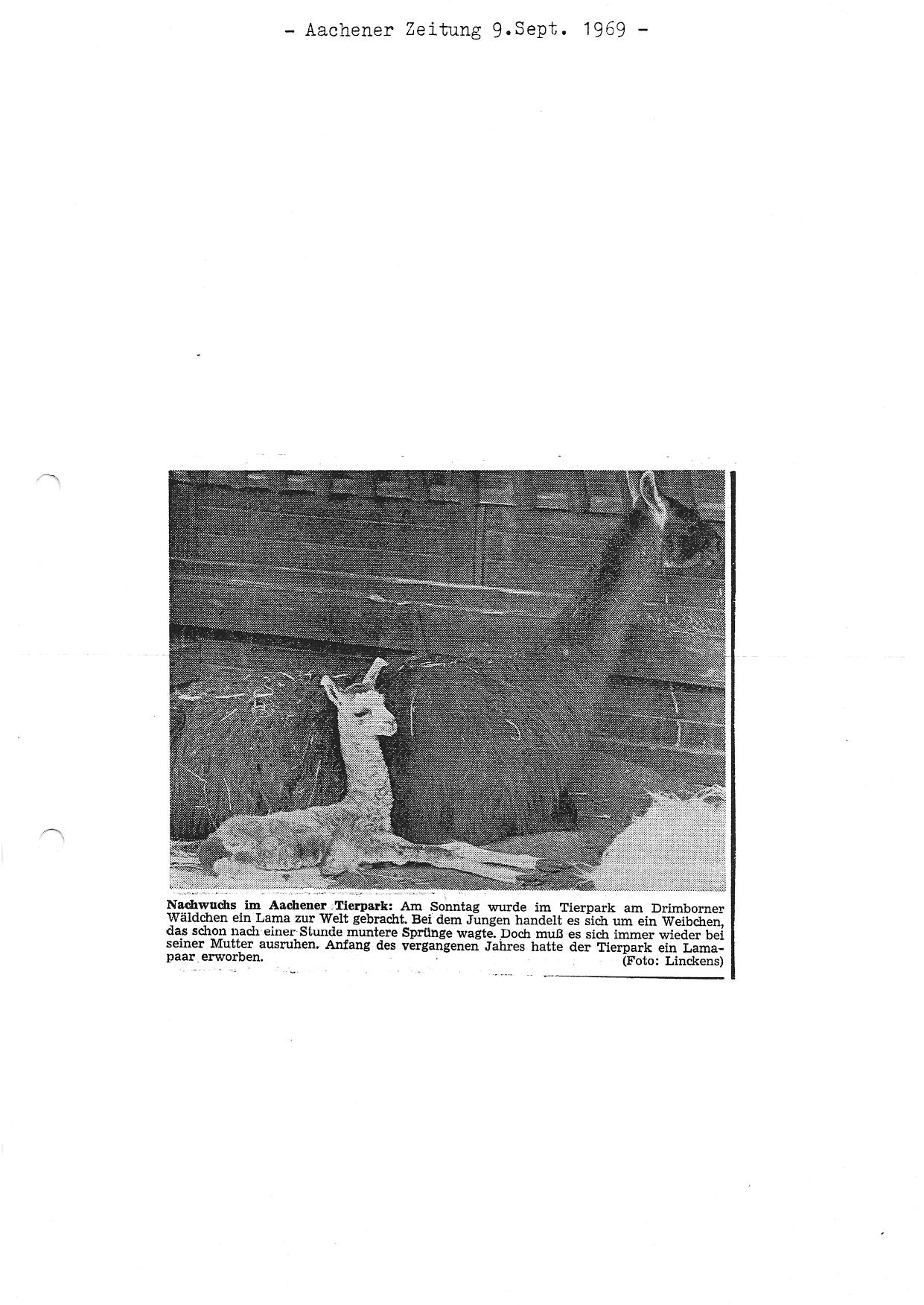 - Aachener Zeitung 9.Sept. 1969 -

Nachwuchs im Aachener Tierpark: Am Sonntag wurde im Tierpark am Drimborner Wäldchen ein Lama zur Welt gebracht. Bei dem Jungen handelt es sich um ein Weibchen, das schon nach einer Stunde muntere Sprünge wagte. Doch muß es sich immer wieder bei seiner Mutter ausruhen. Anfang des vergangenen Jahres hatte der Tierpark ein Lamapaar erworben.
(Foto: Linckens)